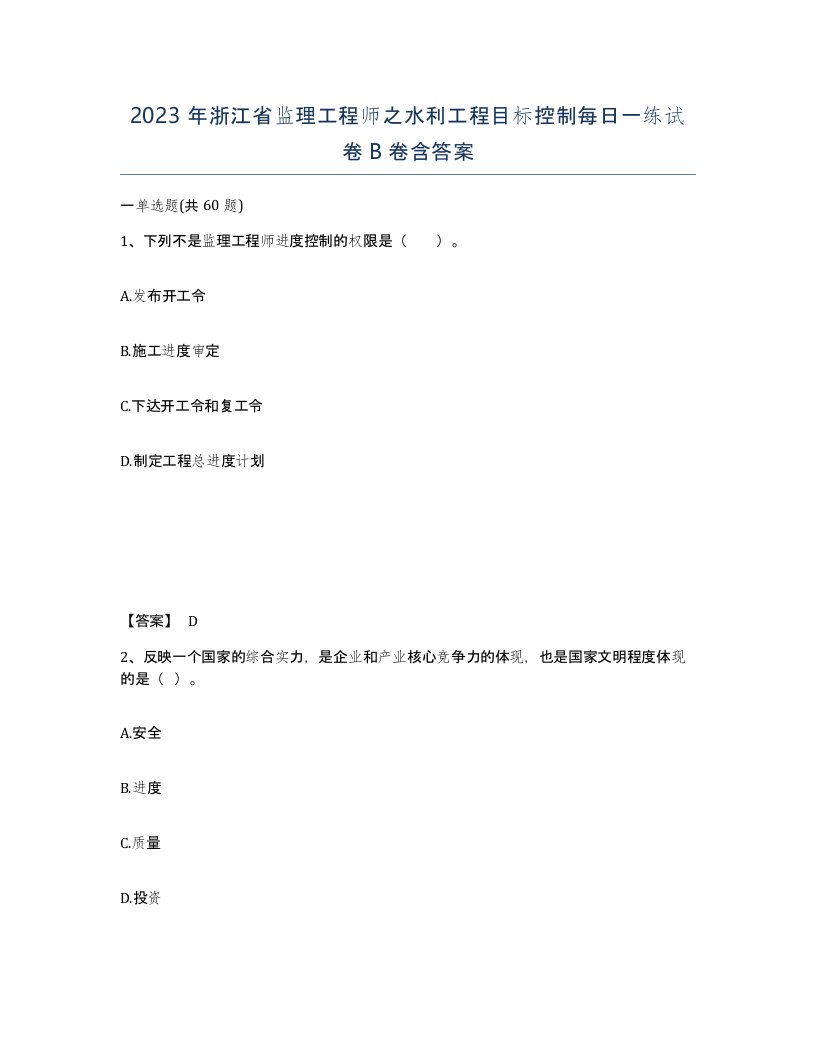 2023 年浙江省监理工程师之水利工程目标控制每日一练试卷 B 卷含答案

一单选题(共 60 题)

1、下列不是监理工程师进度控制的权限是（ ）。

A.发布开工令

B.施工进度审定

C.下达开工令和复工令

D.制定工程总进度计划

【答案】 D

2、反映一个国家的综合实力，是企业和产业核心竞争力的体现，也是国家文明程度体现的是（ ）。

A.安全

B.进度

C.质量

D.投资